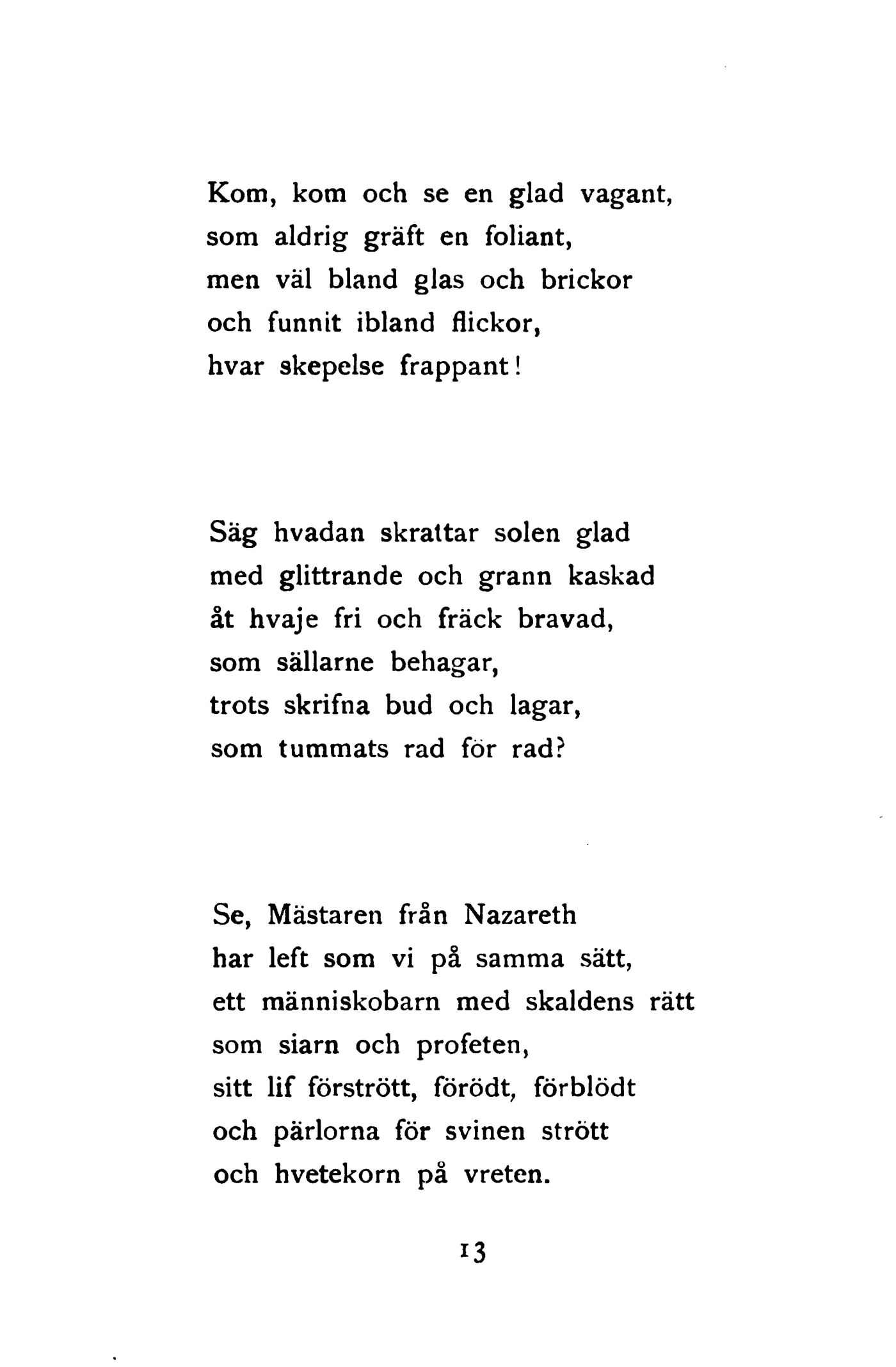 Kom, kom och se en glad vagant,
som aldrig gräft en foliant,
men väl bland glas och brickor
och funnit ibland flickor,
hvar skepelse frappant!

Säg hvadan skrattar solen glad
med glittrande och grann kaskad
åt hvaje fri och fräck bravad,
som sällarne behagar,
trots skrifna bud och lagar,
som tummats rad för rad?

Se, Mästaren från Nazareth
har left som vi på samma sätt,
ett människobarn med skaldens rätt
som siarn och profeten,
sitt lif förstrött, förödt, förblödt
och pärlorna för svinen strött
och hvetekorn på vreten.

13